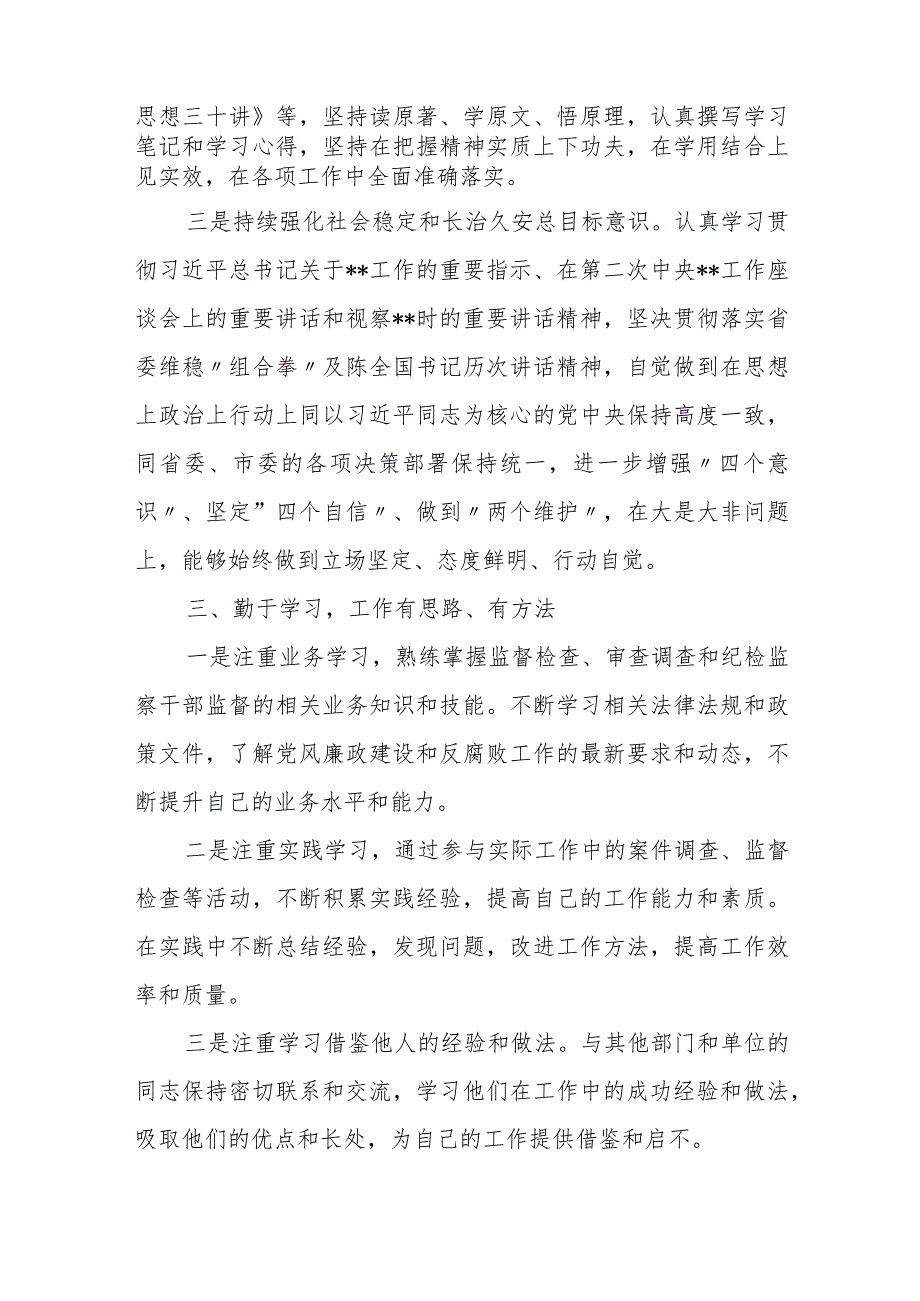 思想三十讲》等，坚持读原著、学原文、悟原理，认真撰写学习笔记和学习心得，坚持在把握精神实质上下功夫，在学用结合上见实效，在各项工作中全面准确落实。

三是持续强化社会稳定和长治久安总目标意识。认真学习贯彻习近平总书记关于**工作的重要指示、在第二次中央**工作座谈会上的重要讲话和视察**时的重要讲话精神，坚决贯彻落实省委维稳〃组合拳〃及陈全国书记历次讲话精神，自觉做到在思想上政治上行动上同以习近平同志为核心的党中央保持高度一致，同省委、市委的各项决策部署保持统一，进一步增强〃四个意识〃、坚定”四个自信〃、做到〃两个维护〃，在大是大非问题上，能够始终做到立场坚定、态度鲜明、行动自觉。

三、勤于学习，工作有思路、有方法

一是注重业务学习，熟练掌握监督检查、审查调查和纪检监察干部监督的相关业务知识和技能。不断学习相关法律法规和政策文件，了解党风廉政建设和反腐败工作的最新要求和动态，不断提升自己的业务水平和能力。

二是注重实践学习，通过参与实际工作中的案件调查、监督检查等活动，不断积累实践经验，提高自己的工作能力和素质。在实践中不断总结经验，发现问题，改进工作方法，提高工作效率和质量。

三是注重学习借鉴他人的经验和做法。与其他部门和单位的同志保持密切联系和交流，学习他们在工作中的成功经验和做法，吸取他们的优点和长处，为自己的工作提供借鉴和启不。